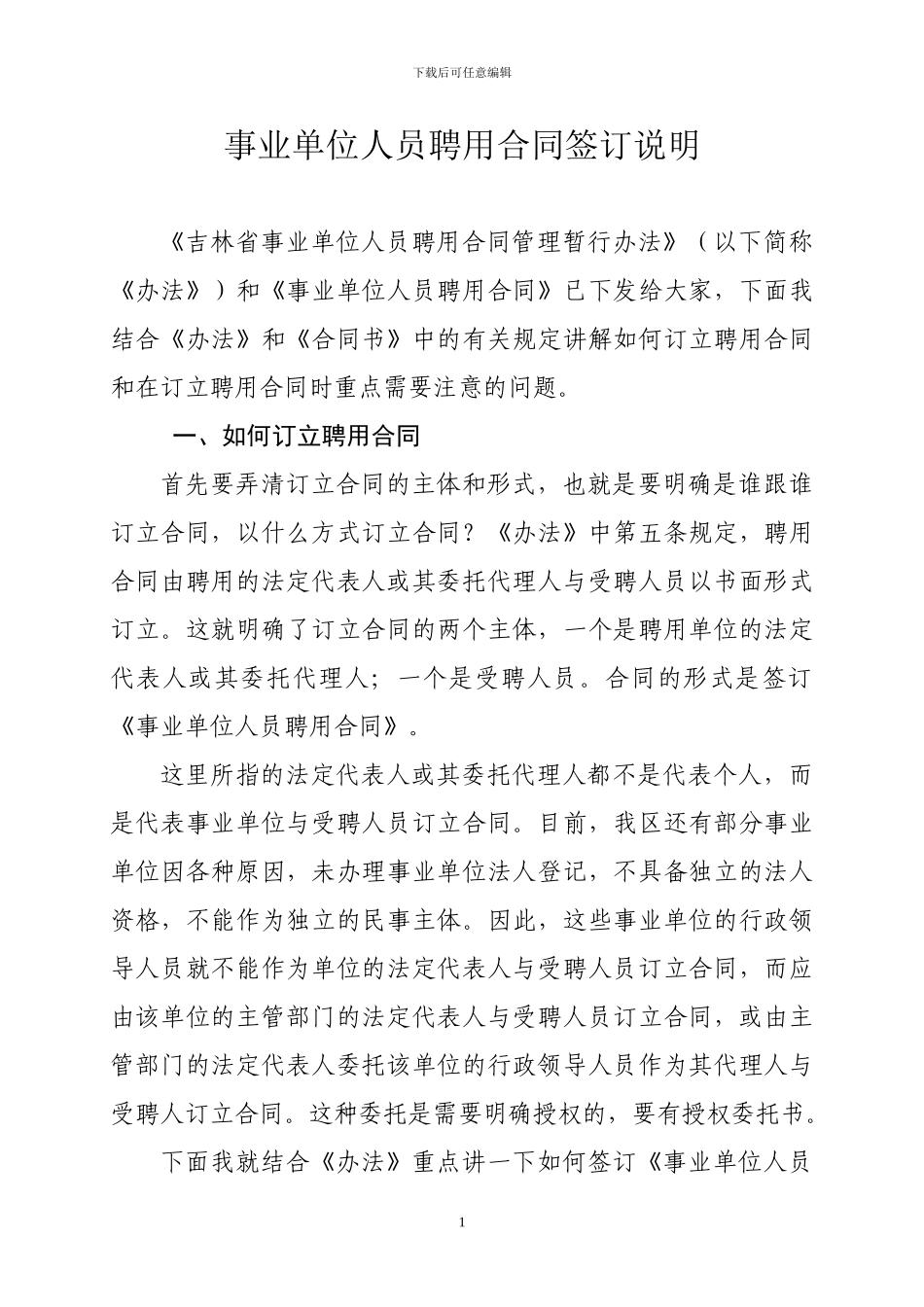 下载后可任意编辑

事业单位人员聘用合同签订说明

《吉林省事业单位人员聘用合同管理暂行办法》（以下简称《办法》）和《事业单位人员聘用合同》已下发给大家，下面我结合《办法》和《合同书》中的有关规定讲解如何订立聘用合同和在订立聘用合同时重点需要注意的问题。

一、如何订立聘用合同

首先要弄清订立合同的主体和形式，也就是要明确是谁跟谁订立合同，以什么方式订立合同？《办法》中第五条规定，聘用合同由聘用的法定代表人或其委托代理人与受聘人员以书面形式订立。这就明确了订立合同的两个主体，一个是聘用单位的法定代表人或其委托代理人；一个是受聘人员。合同的形式是签订《事业单位人员聘用合同》。

这里所指的法定代表人或其委托代理人都不是代表个人，而是代表事业单位与受聘人员订立合同。目前，我区还有部分事业单位因各种原因，未办理事业单位法人登记，不具备独立的法人资格，不能作为独立的民事主体。因此，这些事业单位的行政领导人员就不能作为单位的法定代表人与受聘人员订立合同，而应由该单位的主管部门的法定代表人与受聘人员订立合同，或由主管部门的法定代表人委托该单位的行政领导人员作为其代理人与受聘人订立合同。这种委托是需要明确授权的，要有授权委托书。

下面我就结合《办法》重点讲一下如何签订《事业单位人员

1